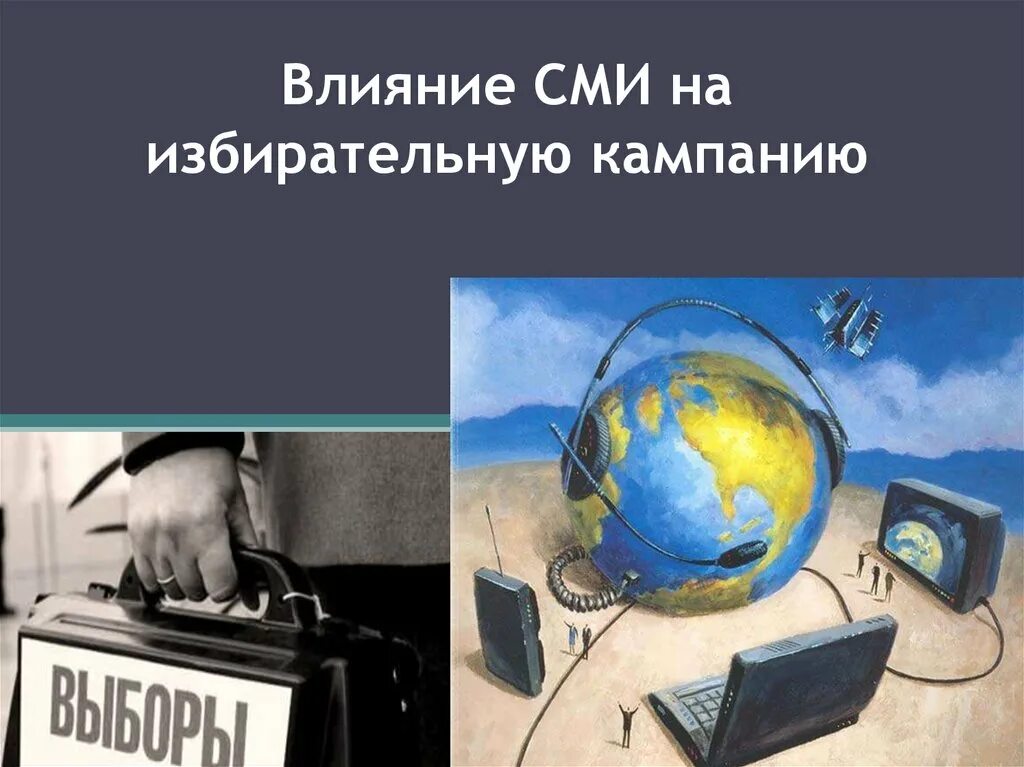 Влияние СМИ на избирательную кампанию

ВЫБОРЫ